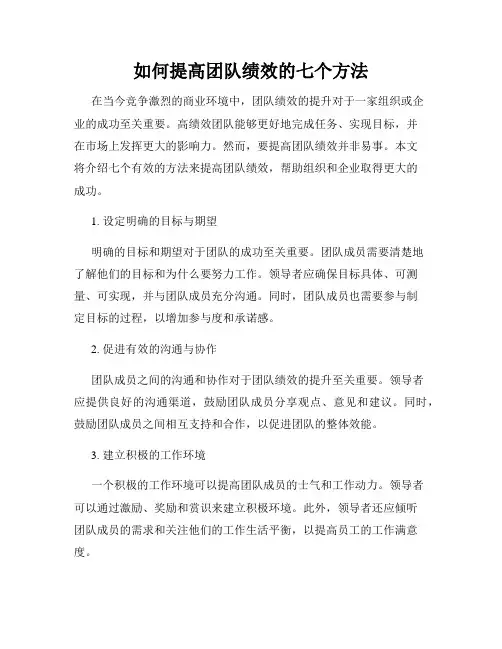 如何提高团队绩效的七个方法

在当今竞争激烈的商业环境中，团队绩效的提升对于一家组织或企业的成功至关重要。高绩效团队能够更好地完成任务、实现目标，并在市场上发挥更大的影响力。然而，要提高团队绩效并非易事。本文将介绍七个有效的方法来提高团队绩效，帮助组织和企业取得更大的成功。

1. 设定明确的目标与期望

明确的目标和期望对于团队的成功至关重要。团队成员需要清楚地了解他们的目标和为什么要努力工作。领导者应确保目标具体、可测量、可实现，并与团队成员充分沟通。同时，团队成员也需要参与制定目标的过程，以增加参与度和承诺感。

2. 促进有效的沟通与协作

团队成员之间的沟通和协作对于团队绩效的提升至关重要。领导者应提供良好的沟通渠道，鼓励团队成员分享观点、意见和建议。同时，鼓励团队成员之间相互支持和合作，以促进团队的整体效能。

3. 建立积极的工作环境

一个积极的工作环境可以提高团队成员的士气和工作动力。领导者可以通过激励、奖励和赏识来建立积极环境。此外，领导者还应倾听团队成员的需求和关注他们的工作生活平衡，以提高员工的工作满意度。